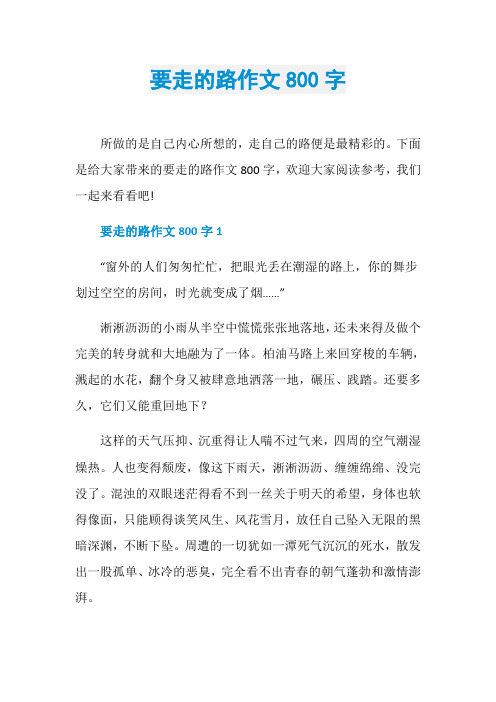 要走的路作文 800 字

所做的是自己内心所想的，走自己的路便是最精彩的。下面是给大家带来的要走的路作文 800 字，欢迎大家阅读参考，我们一起来看看吧!

要走的路作文 800 字 1

“窗外的人们匆匆忙忙，把眼光丢在潮湿的路上，你的舞步划过空空的房间，时光就变成了烟......”

淅淅沥沥的小雨从半空中慌慌张张地落地，还未来得及做个完美的转身就和大地融为了一体。柏油马路上来回穿梭的车辆，溅起的水花，翻个身又被肆意地洒落一地，碾压、践踏。还要多久，它们又能重回地下?

这样的天气压抑、沉重得让人喘不过气来，四周的空气潮湿燥热。人也变得颓废，像这下雨天，淅淅沥沥、缠缠绵绵、没完没了。混浊的双眼迷茫得看不到一丝关于明天的希望，身体也软得像面，只能顾得谈笑风生、风花雪月，放任自己坠入无限的黑暗深渊，不断下坠。周遭的一切犹如一潭死气沉沉的死水，散发出一股孤单、冰冷的恶臭，完全看不出青春的朝气蓬勃和激情澎湃。